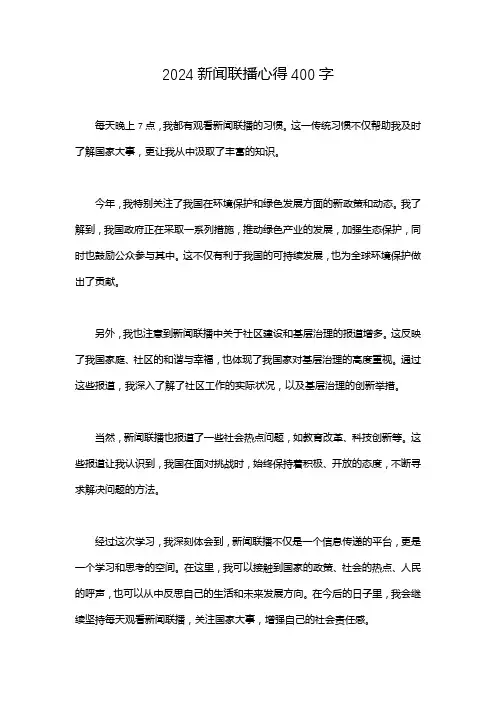 2024 新闻联播心得 400 字

每天晚上 7 点，我都有观看新闻联播的习惯。这一传统习惯不仅帮助我及时了解国家大事，更让我从中汲取了丰富的知识。

今年，我特别关注了我国在环境保护和绿色发展方面的新政策和动态。我了解到，我国政府正在采取一系列措施，推动绿色产业的发展，加强生态保护，同时也鼓励公众参与其中。这不仅有利于我国的可持续发展，也为全球环境保护做出了贡献。

另外，我也注意到新闻联播中关于社区建设和基层治理的报道增多。这反映了我国家庭、社区的和谐与幸福，也体现了我国家对基层治理的高度重视。通过这些报道，我深入了解了社区工作的实际状况，以及基层治理的创新举措。

当然，新闻联播也报道了一些社会热点问题，如教育改革、科技创新等。这些报道让我认识到，我国在面对挑战时，始终保持着积极、开放的态度，不断寻求解决问题的方法。

经过这次学习，我深刻体会到，新闻联播不仅是一个信息传递的平台，更是一个学习和思考的空间。在这里，我可以接触到国家的政策、社会的热点、人民的呼声，也可以从中反思自己的生活和未来发展方向。在今后的日子里，我会继续坚持每天观看新闻联播，关注国家大事，增强自己的社会责任感。